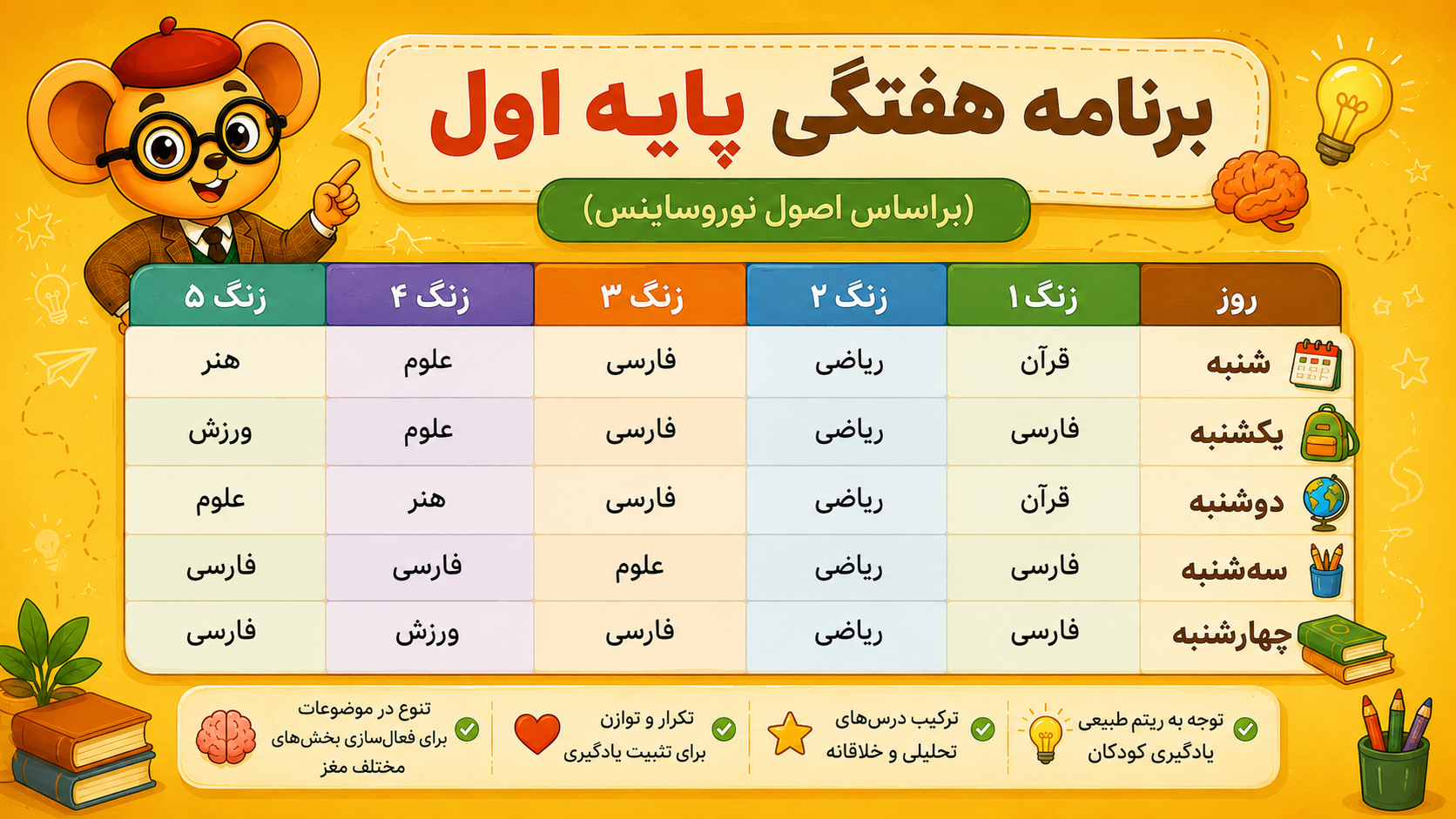 برنامه هفتگی پایه اول

(براساس اصول نوروساینس)

| روز | زنگ ۱ | زنگ ۲ | زنگ ۳ | زنگ ۴ | زنگ ۵ |
|---|---|---|---|---|---|
| شنبه | قرآن | ریاضی | فارسی | علوم | هنر |
| یکشنبه | فارسی | ریاضی | فارسی | علوم | ورزش |
| دوشنبه | قرآن | ریاضی | فارسی | هنر | علوم |
| سه‌شنبه | فارسی | ریاضی | علوم | فارسی | فارسی |
| چهارشنبه | فارسی | ریاضی | فارسی | ورزش | فارسی |

توجه به ریتم طبیعی یادگیری کودکان

ترکیب درس‌های تحلیلی و خلاقانه

تکرار و توازن برای تثبیت یادگیری

تنوع در موضوعات برای فعال‌سازی بخش‌های مختلف مغز